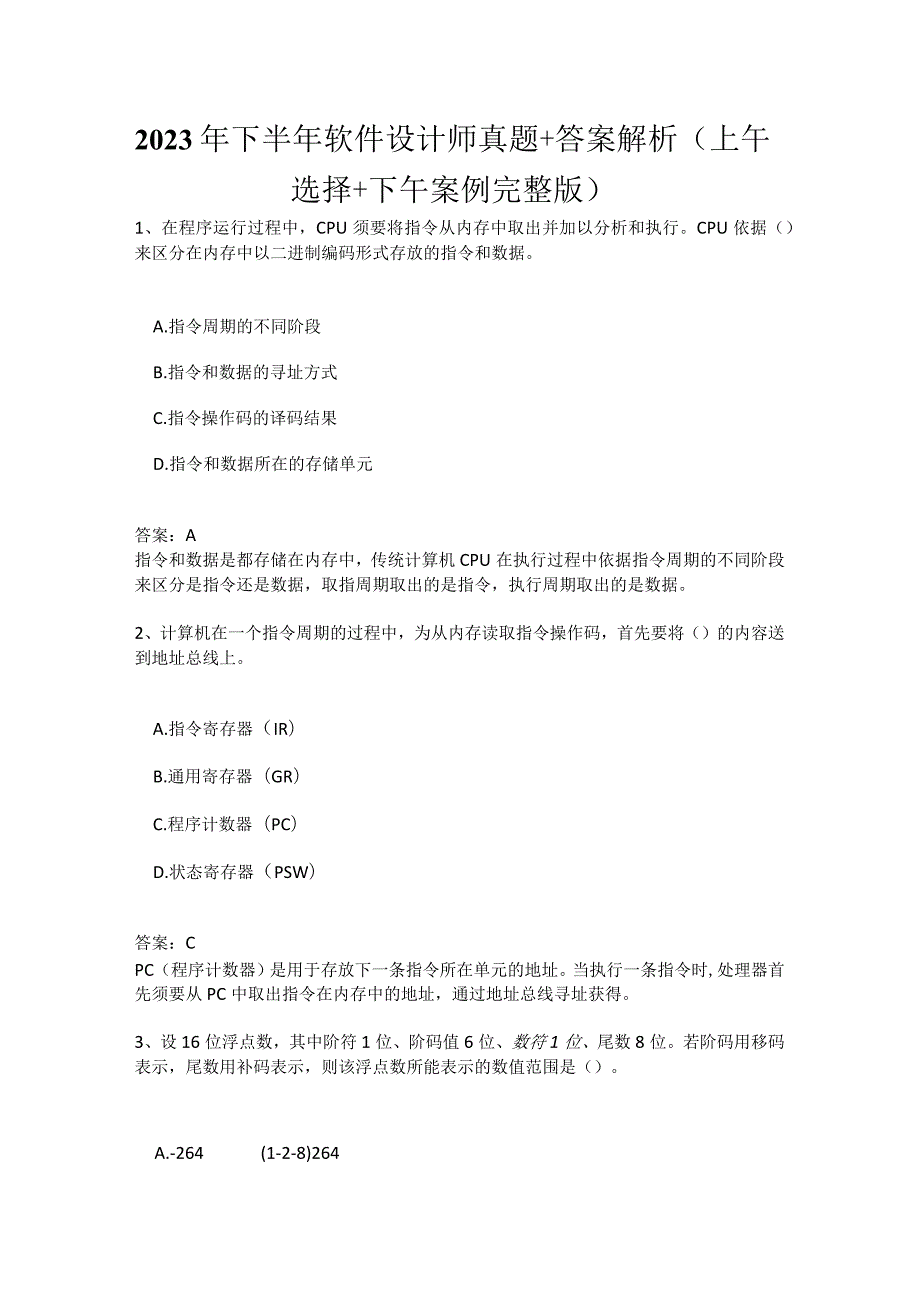 2023年下半年软件设计师真题+答案解析（上午选择+下午案例完整版）

1、在程序运行过程中，CPU须要将指令从内存中取出并加以分析和执行。CPU依据（）来区分在内存中以二进制编码形式存放的指令和数据。

A.指令周期的不同阶段

B.指令和数据的寻址方式

C.指令操作码的译码结果

D.指令和数据所在的存储单元

答案：A
指令和数据是都存储在内存中，传统计算机CPU在执行过程中依据指令周期的不同阶段来区分是指令还是数据，取指周期取出的是指令，执行周期取出的是数据。

2、计算机在一个指令周期的过程中，为从内存读取指令操作码，首先要将（）的内容送到地址总线上。

A.指令寄存器（IR）

B.通用寄存器（GR）

C.程序计数器（PC）

D.状态寄存器（PSW）

答案：C
PC（程序计数器）是用于存放下一条指令所在单元的地址。当执行一条指令时，处理器首先须要从PC中取出指令在内存中的地址，通过地址总线寻址获得。

3、设16位浮点数，其中阶符1位、阶码值6位、数符1位、尾数8位。若阶码用移码表示，尾数用补码表示，则该浮点数所能表示的数值范围是（）。

A.-264 (1-2-8)264